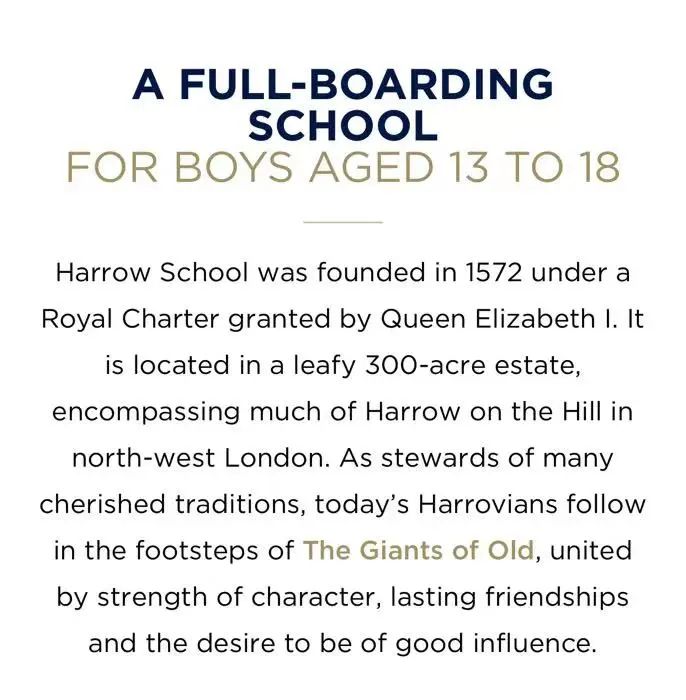 A FULL-BOARDING SCHOOL
FOR BOYS AGED 13 TO 18

Harrow School was founded in 1572 under a Royal Charter granted by Queen Elizabeth I. It is located in a leafy 300-acre estate, encompassing much of Harrow on the Hill in north-west London. As stewards of many cherished traditions, today's Harrovians follow in the footsteps of The Giants of Old, united by strength of character, lasting friendships and the desire to be of good influence.